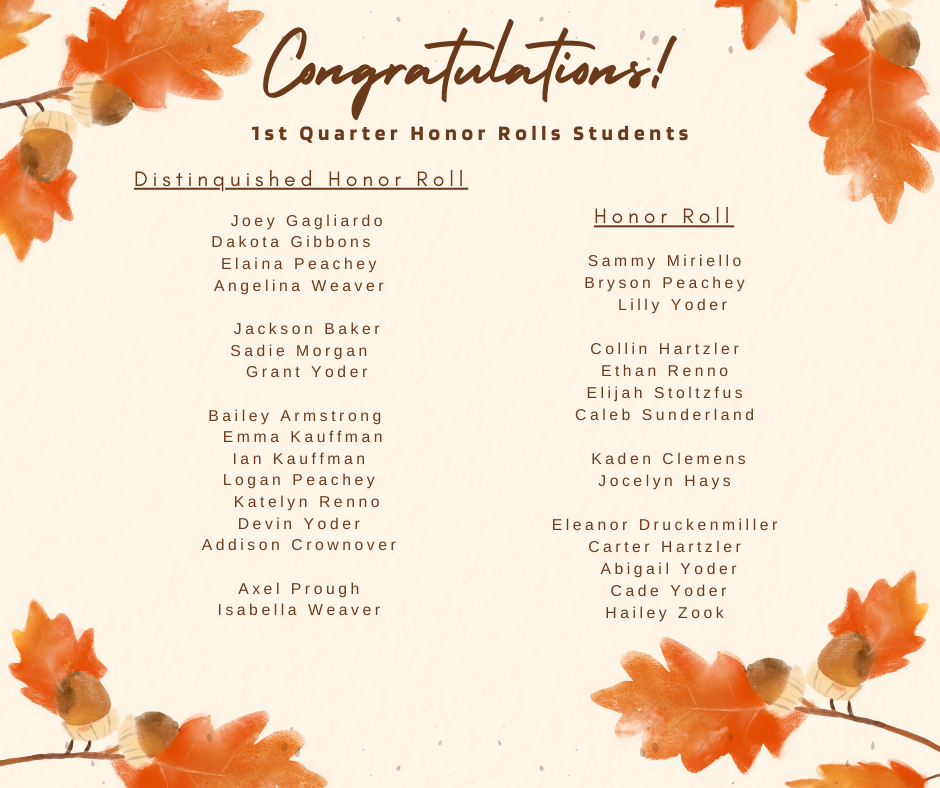 Congratulations!

1st Quarter Honor Rolls Students

Distinquished Honor Roll

Joey Gagliardo
Dakota Gibbons
Elaina Peachey
Angelina Weaver

Jackson Baker
Sadie Morgan
Grant Yoder

Bailey Armstrong
Emma Kauffman
Ian Kauffman
Logan Peachey
Katelyn Renno
Devin Yoder
Addison Crownover

Axel Prough
Isabella Weaver

Honor Roll

Sammy Miriello
Bryson Peachey
Lilly Yoder

Collin Hartzler
Ethan Renno
Elijah Stoltzfus
Caleb Sunderland

Kaden Clemens
Jocelyn Hays

Eleanor Druckenmiller
Carter Hartzler
Abigail Yoder
Cade Yoder
Hailey Zook